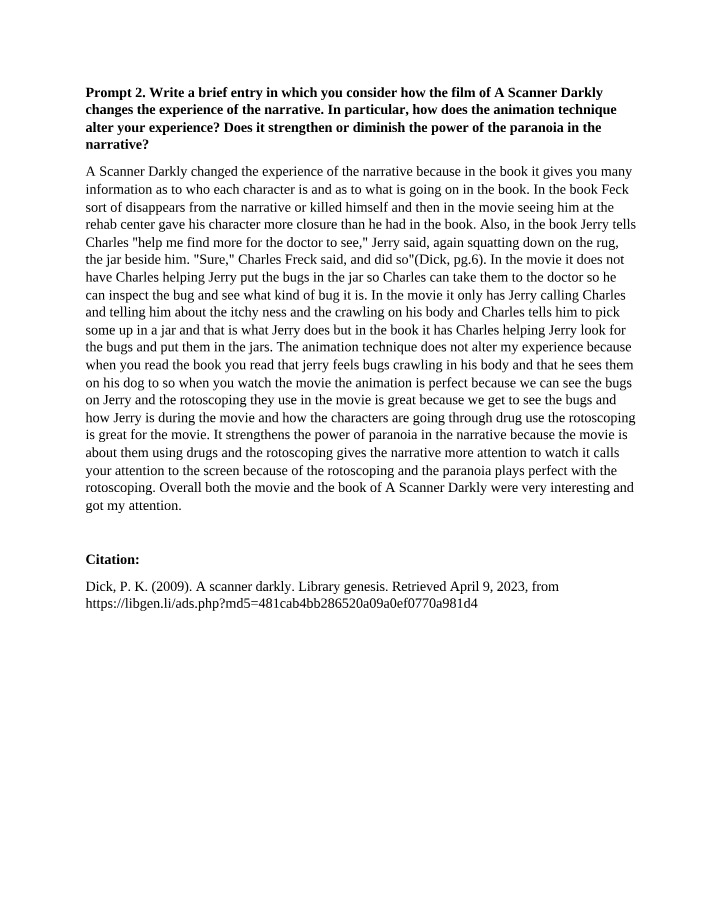 **Prompt 2. Write a brief entry in which you consider how the film of A Scanner Darkly changes the experience of the narrative. In particular, how does the animation technique alter your experience? Does it strengthen or diminish the power of the paranoia in the narrative?**

A Scanner Darkly changed the experience of the narrative because in the book it gives you many information as to who each character is and as to what is going on in the book. In the book Feck sort of disappears from the narrative or killed himself and then in the movie seeing him at the rehab center gave his character more closure than he had in the book. Also, in the book Jerry tells Charles "help me find more for the doctor to see," Jerry said, again squatting down on the rug, the jar beside him. "Sure," Charles Freck said, and did so"(Dick, pg.6). In the movie it does not have Charles helping Jerry put the bugs in the jar so Charles can take them to the doctor so he can inspect the bug and see what kind of bug it is. In the movie it only has Jerry calling Charles and telling him about the itchy ness and the crawling on his body and Charles tells him to pick some up in a jar and that is what Jerry does but in the book it has Charles helping Jerry look for the bugs and put them in the jars. The animation technique does not alter my experience because when you read the book you read that jerry feels bugs crawling in his body and that he sees them on his dog to so when you watch the movie the animation is perfect because we can see the bugs on Jerry and the rotoscoping they use in the movie is great because we get to see the bugs and how Jerry is during the movie and how the characters are going through drug use the rotoscoping is great for the movie. It strengthens the power of paranoia in the narrative because the movie is about them using drugs and the rotoscoping gives the narrative more attention to watch it calls your attention to the screen because of the rotoscoping and the paranoia plays perfect with the rotoscoping. Overall both the movie and the book of A Scanner Darkly were very interesting and got my attention.

**Citation:**

Dick, P. K. (2009). A scanner darkly. Library genesis. Retrieved April 9, 2023, from https://libgen.li/ads.php?md5=481cab4bb286520a09a0ef0770a981d4